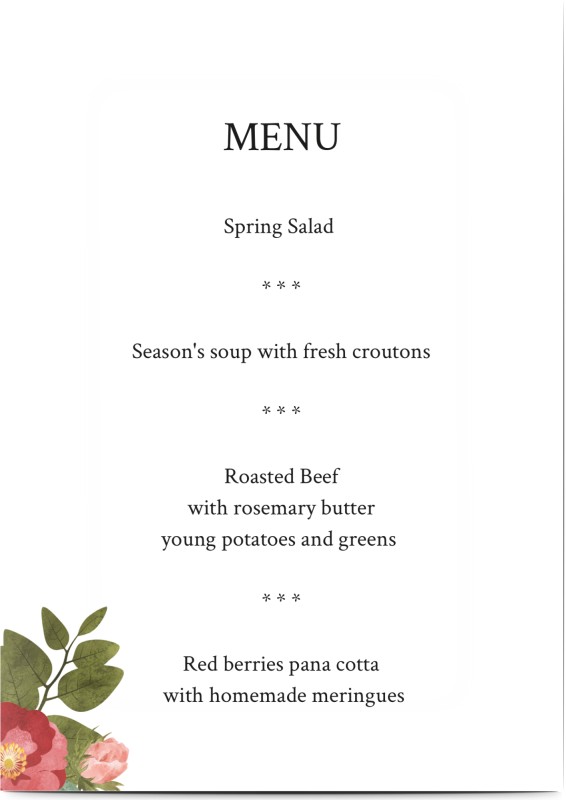 MENU

Spring Salad

\* \* \*

Season's soup with fresh croutons

\* \* \*

Roasted Beef
with rosemary butter
young potatoes and greens

\* \* \*

Red berries pana cotta
with homemade meringues